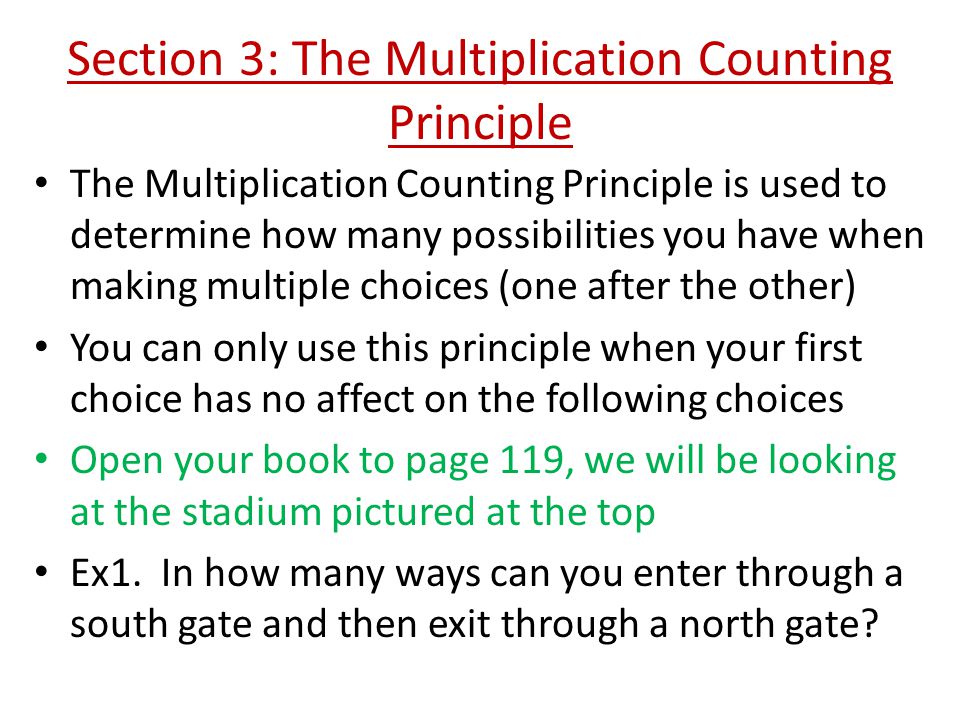 Section 3: The Multiplication Counting Principle

• The Multiplication Counting Principle is used to determine how many possibilities you have when making multiple choices (one after the other)

• You can only use this principle when your first choice has no affect on the following choices

• Open your book to page 119, we will be looking at the stadium pictured at the top

• Ex1. In how many ways can you enter through a south gate and then exit through a north gate?